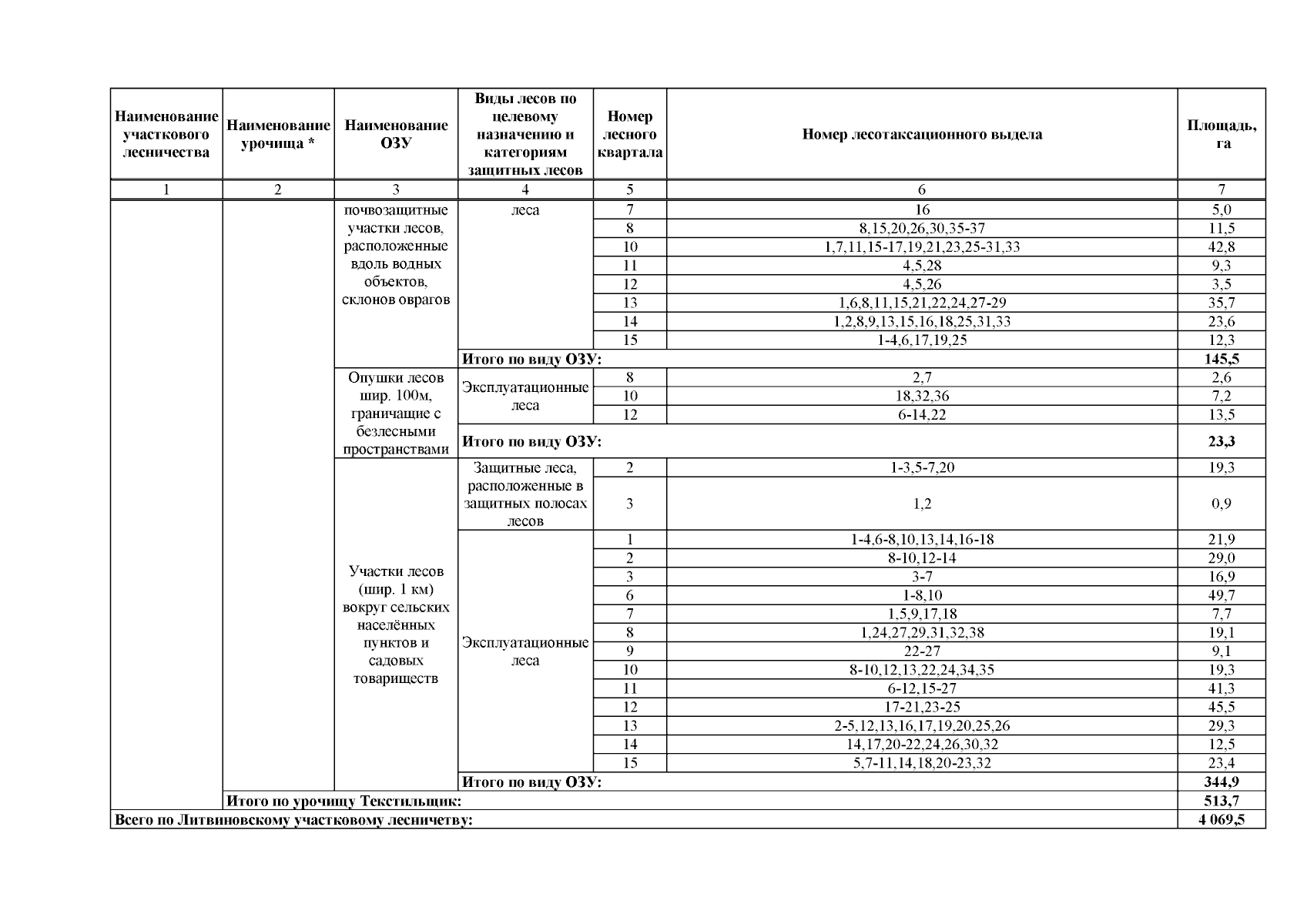 | Наименование участкового лесничества | Наименование урочища * | Наименование ОЗУ | Виды лесов по целевому назначению и категориям защитных лесов | Номер лесного квартала | Номер лесотаксационного выдела | Площадь, га |
|---|---|---|---|---|---|---|
| 1 | 2 | 3 | 4 | 5 | 6 | 7 |
| | | почвозащитные участки лесов, расположенные вдоль водных объектов, склонов оврагов | леса | 7 | 16 | 5,0 |
| | | | | 8 | 8,15,20,26,30,35-37 | 11,5 |
| | | | | 10 | 1,7,11,15-17,19,21,23,25-31,33 | 42,8 |
| | | | | 11 | 4,5,28 | 9,3 |
| | | | | 12 | 4,5,26 | 3,5 |
| | | | | 13 | 1,6,8,11,15,21,22,24,27-29 | 35,7 |
| | | | | 14 | 1,2,8,9,13,15,16,18,25,31,33 | 23,6 |
| | | | | 15 | 1-4,6,17,19,25 | 12,3 |
| | | | **Итого по виду ОЗУ:** | | | **145,5** |
| | | Опушки лесов шир. 100м, граничащие с безлесными пространствами | Эксплуатационные леса | 8 | 2,7 | 2,6 |
| | | | | 10 | 18,32,36 | 7,2 |
| | | | | 12 | 6-14,22 | 13,5 |
| | | | **Итого по виду ОЗУ:** | | | **23,3** |
| | | Участки лесов (шир. 1 км) вокруг сельских населённых пунктов и садовых товариществ | Защитные леса, расположенные в защитных полосах лесов | 2 | 1-3,5-7,20 | 19,3 |
| | | | | 3 | 1,2 | 0,9 |
| | | | Эксплуатационные леса | 1 | 1-4,6-8,10,13,14,16-18 | 21,9 |
| | | | | 2 | 8-10,12-14 | 29,0 |
| | | | | 3 | 3-7 | 16,9 |
| | | | | 6 | 1-8,10 | 49,7 |
| | | | | 7 | 1,5,9,17,18 | 7,7 |
| | | | | 8 | 1,24,27,29,31,32,38 | 19,1 |
| | | | | 9 | 22-27 | 9,1 |
| | | | | 10 | 8-10,12,13,22,24,34,35 | 19,3 |
| | | | | 11 | 6-12,15-27 | 41,3 |
| | | | | 12 | 17-21,23-25 | 45,5 |
| | | | | 13 | 2-5,12,13,16,17,19,20,25,26 | 29,3 |
| | | | | 14 | 14,17,20-22,24,26,30,32 | 12,5 |
| | | | | 15 | 5,7-11,14,18,20-23,32 | 23,4 |
| | | | **Итого по виду ОЗУ:** | | | **344,9** |
| | **Итого по урочищу Текстильщик:** | | | | | **513,7** |
| **Всего по Литвиновскому участковому лесничетву:** | | | | | | **4 069,5** |